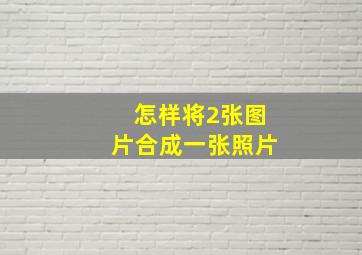 怎样将2张图片合成一张照片